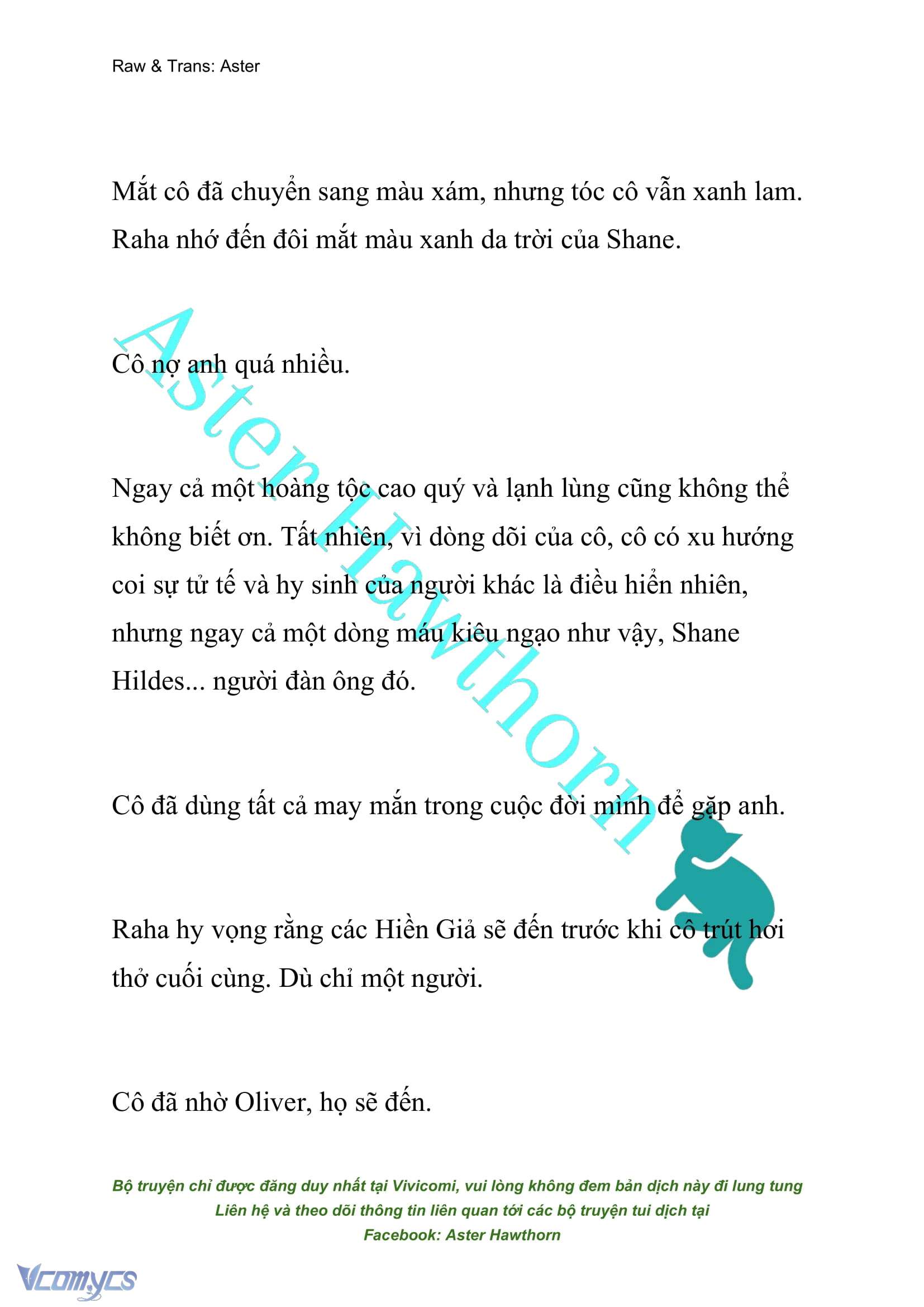 Raw & Trans: Aster

Mắt cô đã chuyển sang màu xám, nhưng tóc cô vẫn xanh lam. Raha nhớ đến đôi mắt màu xanh da trời của Shane.

Cô nợ anh quá nhiều.

Ngay cả một hoàng tộc cao quý và lạnh lùng cũng không thể không biết ơn. Tất nhiên, vì dòng dõi của cô, cô có xu hướng coi sự tử tế và hy sinh của người khác là điều hiển nhiên, nhưng ngay cả một dòng máu kiêu ngạo như vậy, Shane Hildes... người đàn ông đó.

Cô đã dùng tất cả may mắn trong cuộc đời mình để gặp anh.

Raha hy vọng rằng các Hiền Giả sẽ đến trước khi cô trút hơi thở cuối cùng. Dù chỉ một người.

Cô đã nhờ Oliver, họ sẽ đến.

Aster Hawthorn

Bộ truyện chỉ được đăng duy nhất tại Vivicomi, vui lòng không đem bản dịch này đi lung tung
Liên hệ và theo dõi thông tin liên quan tới các bộ truyện tui dịch tại
Facebook: Aster Hawthorn

Vcomycs